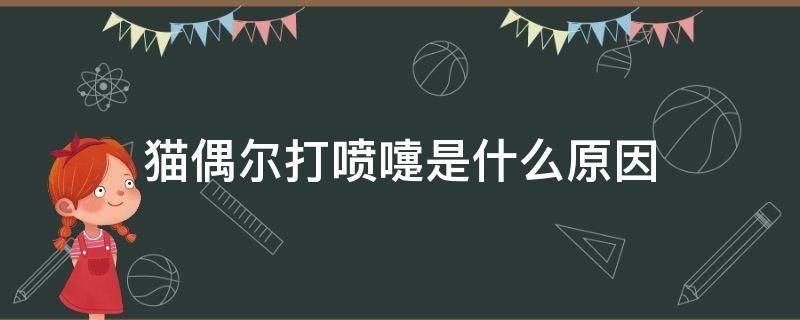 猫偶尔打喷嚏是什么原因